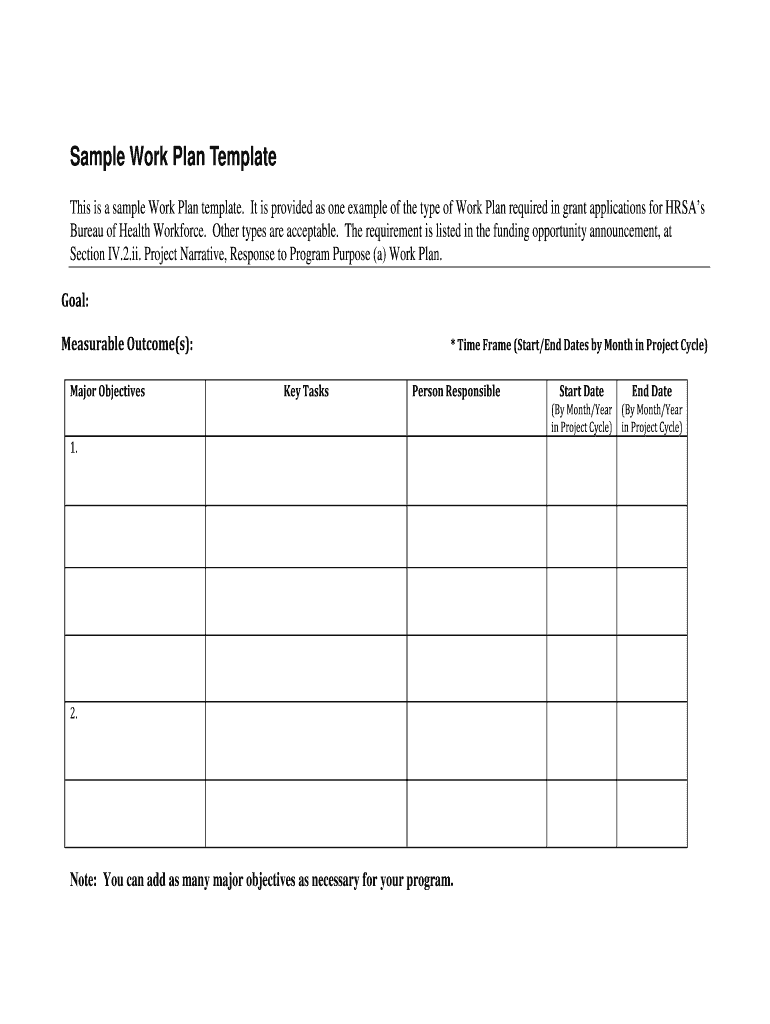 Sample Work Plan Template

This is a sample Work Plan template. It is provided as one example of the type of Work Plan required in grant applications for HRSA's Bureau of Health Workforce. Other types are acceptable. The requirement is listed in the funding opportunity announcement, at Section IV.2.ii. Project Narrative, Response to Program Purpose (a) Work Plan.

Goal:

Measurable Outcome(s):

* Time Frame (Start/End Dates by Month in Project Cycle)

| Major Objectives | Key Tasks | Person Responsible | Start Date (By Month/Year in Project Cycle) | End Date (By Month/Year in Project Cycle) |
|---|---|---|---|---|
| 1. | | | | |
| | | | | |
| | | | | |
| | | | | |
| 2. | | | | |
| | | | | |

Note: You can add as many major objectives as necessary for your program.